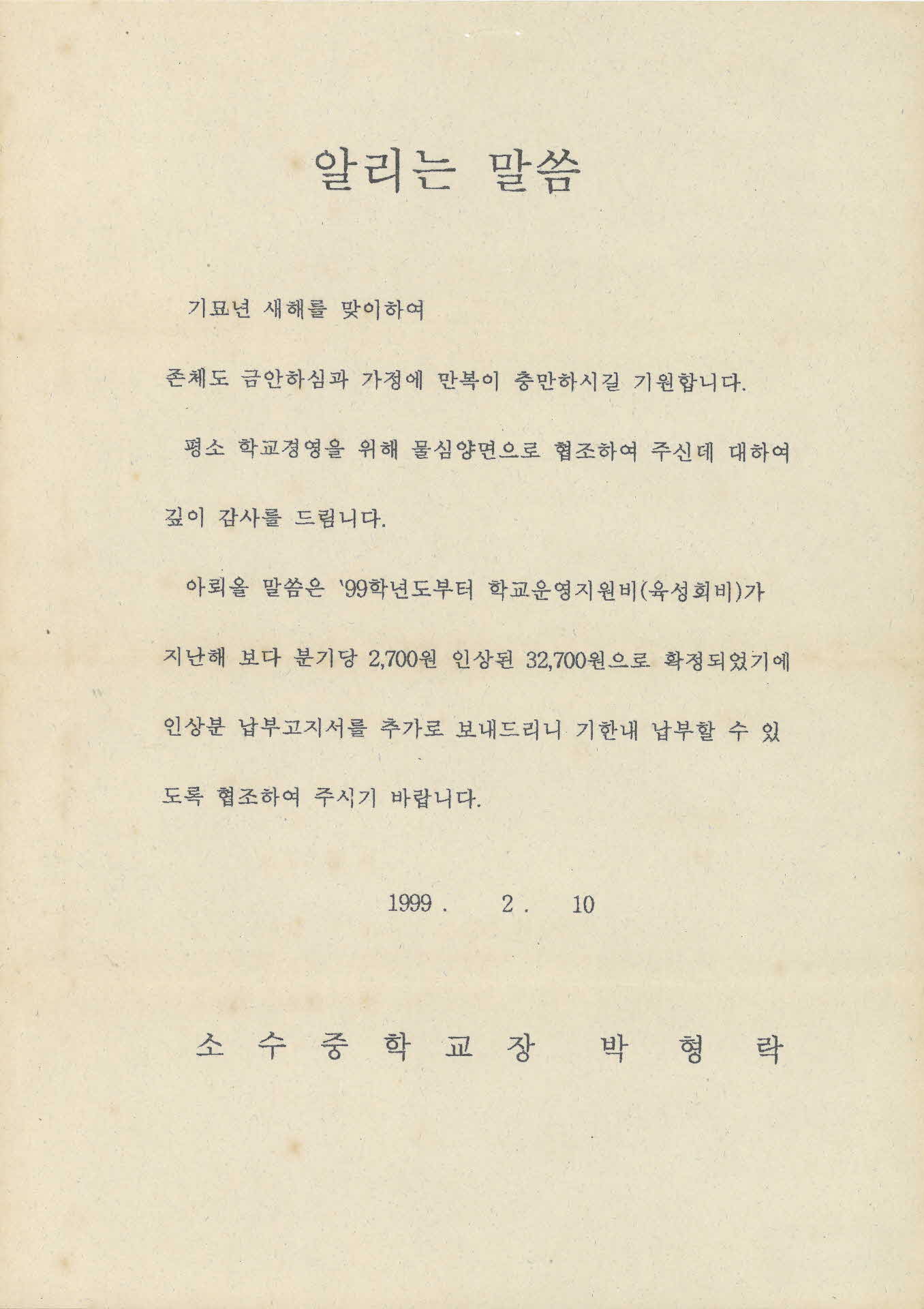 알리는 말씀

기묘년 새해를 맞이하여

존체도 금안하심과 가정에 만복이 충만하시길 기원합니다.

평소 학교경영을 위해 물심양면으로 협조하여 주신데 대하여 깊이 감사를 드립니다.

아뢰올 말씀은 '99학년도부터 학교운영지원비(육성회비)가 지난해 보다 분기당 2,700원 인상된 32,700원으로 확정되었기에 인상분 납부고지서를 추가로 보내드리니 기한내 납부할 수 있도록 협조하여 주시기 바랍니다.

1999 . 2 . 10

소 수 중 학 교 장 박 형 락